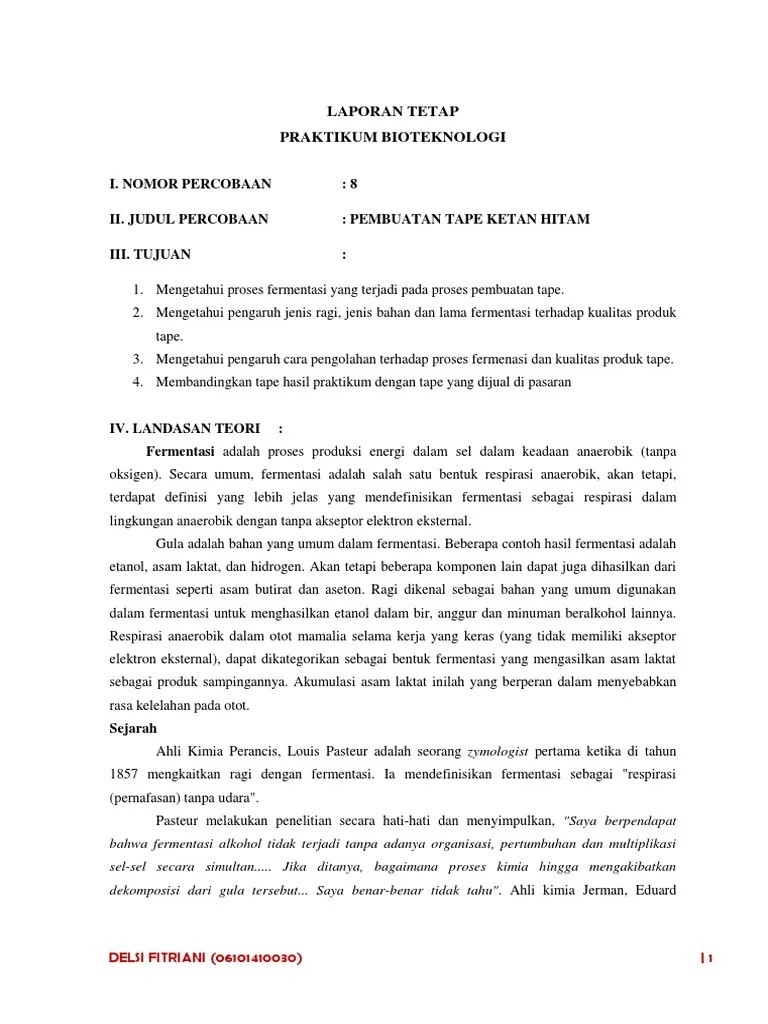 LAPORAN TETAP
PRAKTIKUM BIOTEKNOLOGI

I. NOMOR PERCOBAAN : 8

II. JUDUL PERCOBAAN : PEMBUATAN TAPE KETAN HITAM

III. TUJUAN :

1. Mengetahui proses fermentasi yang terjadi pada proses pembuatan tape.
2. Mengetahui pengaruh jenis ragi, jenis bahan dan lama fermentasi terhadap kualitas produk tape.
3. Mengetahui pengaruh cara pengolahan terhadap proses fermenasi dan kualitas produk tape.
4. Membandingkan tape hasil praktikum dengan tape yang dijual di pasaran

IV. LANDASAN TEORI :

Fermentasi adalah proses produksi energi dalam sel dalam keadaan anaerobik (tanpa oksigen). Secara umum, fermentasi adalah salah satu bentuk respirasi anaerobik, akan tetapi, terdapat definisi yang lebih jelas yang mendefinisikan fermentasi sebagai respirasi dalam lingkungan anaerobik dengan tanpa akseptor elektron eksternal.

Gula adalah bahan yang umum dalam fermentasi. Beberapa contoh hasil fermentasi adalah etanol, asam laktat, dan hidrogen. Akan tetapi beberapa komponen lain dapat juga dihasilkan dari fermentasi seperti asam butirat dan aseton. Ragi dikenal sebagai bahan yang umum digunakan dalam fermentasi untuk menghasilkan etanol dalam bir, anggur dan minuman beralkohol lainnya. Respirasi anaerobik dalam otot mamalia selama kerja yang keras (yang tidak memiliki akseptor elektron eksternal), dapat dikategorikan sebagai bentuk fermentasi yang mengasilkan asam laktat sebagai produk sampingannya. Akumulasi asam laktat inilah yang berperan dalam menyebabkan rasa kelelahan pada otot.

Sejarah

Ahli Kimia Perancis, Louis Pasteur adalah seorang zymologist pertama ketika di tahun 1857 mengkaitkan ragi dengan fermentasi. Ia mendefinisikan fermentasi sebagai "respirasi (pernafasan) tanpa udara".

Pasteur melakukan penelitian secara hati-hati dan menyimpulkan, "Saya berpendapat bahwa fermentasi alkohol tidak terjadi tanpa adanya organisasi, pertumbuhan dan multiplikasi sel-sel secara simultan..... Jika ditanya, bagaimana proses kimia hingga mengakibatkan dekomposisi dari gula tersebut... Saya benar-benar tidak tahu". Ahli kimia Jerman, Eduard

DELSI FITRIANI (06101410030) | 1